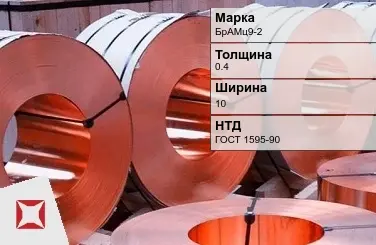 Марка
БрАМц9-2

Толщина
0.4

Ширина
10

НТД
ГОСТ 1595-90